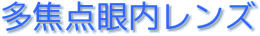 多焦点眼内レンズ